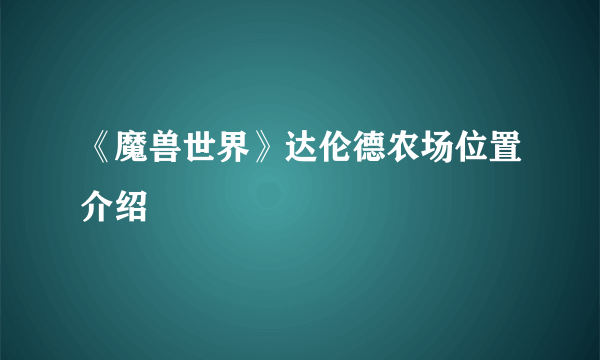 《魔兽世界》达伦德农场位置介绍